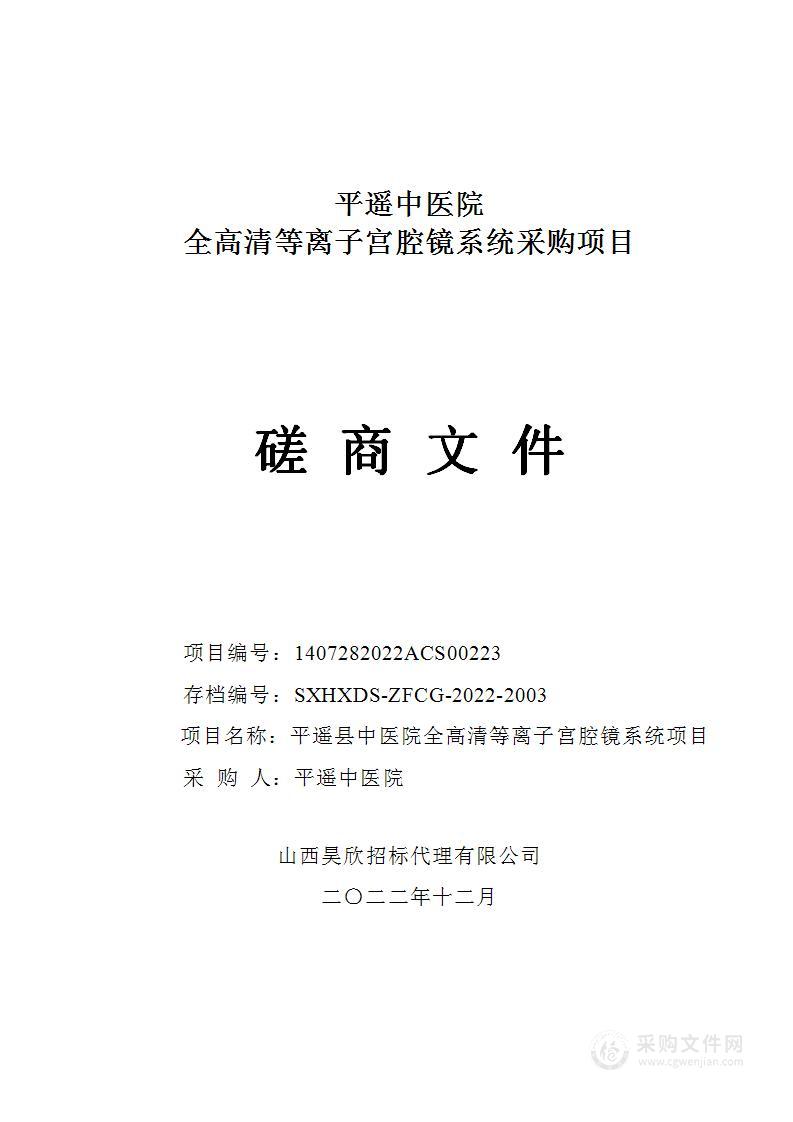 平遥中医院
全高清等离子宫腔镜系统采购项目

磋 商 文 件

项目编号：1407282022ACS00223
存档编号：SXHXDS-ZFCG-2022-2003
项目名称：平遥县中医院全高清等离子宫腔镜系统项目
采 购 人：平遥中医院

山西昊欣招标代理有限公司
二〇二二年十二月

采购文件网
www.cgwenjian.com